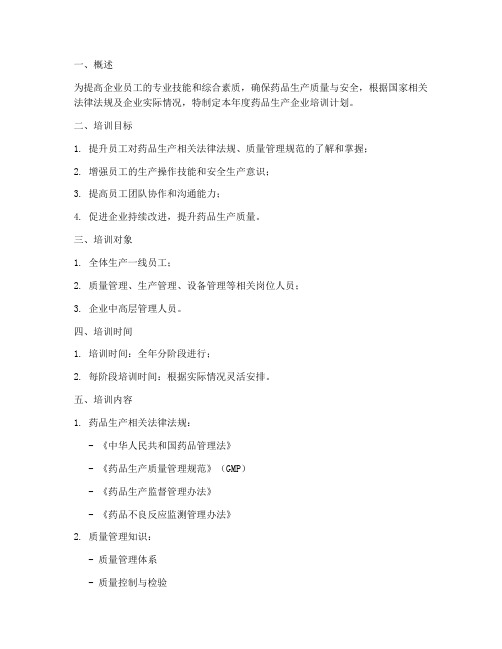 一、概述

为提高企业员工的专业技能和综合素质，确保药品生产质量与安全，根据国家相关法律法规及企业实际情况，特制定本年度药品生产企业培训计划。

二、培训目标

1. 提升员工对药品生产相关法律法规、质量管理规范的了解和掌握；

2. 增强员工的生产操作技能和安全生产意识；

3. 提高员工团队协作和沟通能力；

4. 促进企业持续改进，提升药品生产质量。

三、培训对象

1. 全体生产一线员工；

2. 质量管理、生产管理、设备管理等相关岗位人员；

3. 企业中高层管理人员。

四、培训时间

1. 培训时间：全年分阶段进行；

2. 每阶段培训时间：根据实际情况灵活安排。

五、培训内容

1. 药品生产相关法律法规：

- 《中华人民共和国药品管理法》

- 《药品生产质量管理规范》（GMP）

- 《药品生产监督管理办法》

- 《药品不良反应监测管理办法》

2. 质量管理知识：

- 质量管理体系

- 质量控制与检验